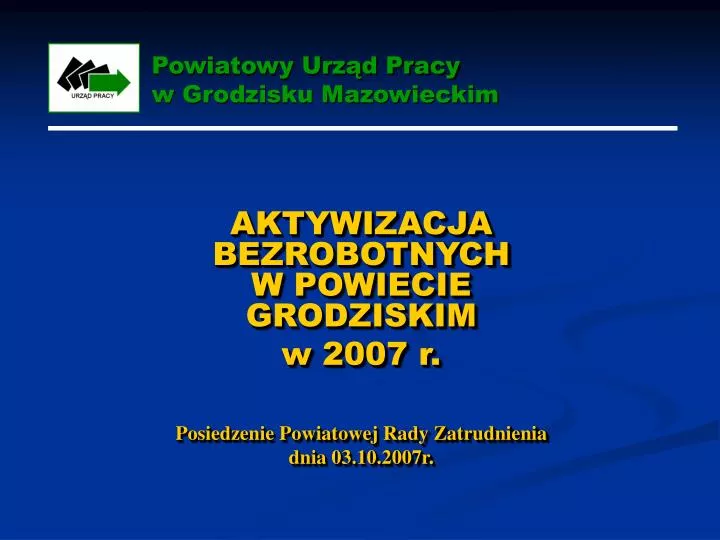 URZĄD PRACY

Powiatowy Urząd Pracy
w Grodzisku Mazowieckim

AKTYWIZACJA BEZROBOTNYCH W POWIECIE GRODZISKIM
w 2007 r.

Posiedzenie Powiatowej Rady Zatrudnienia
dnia 03.10.2007r.